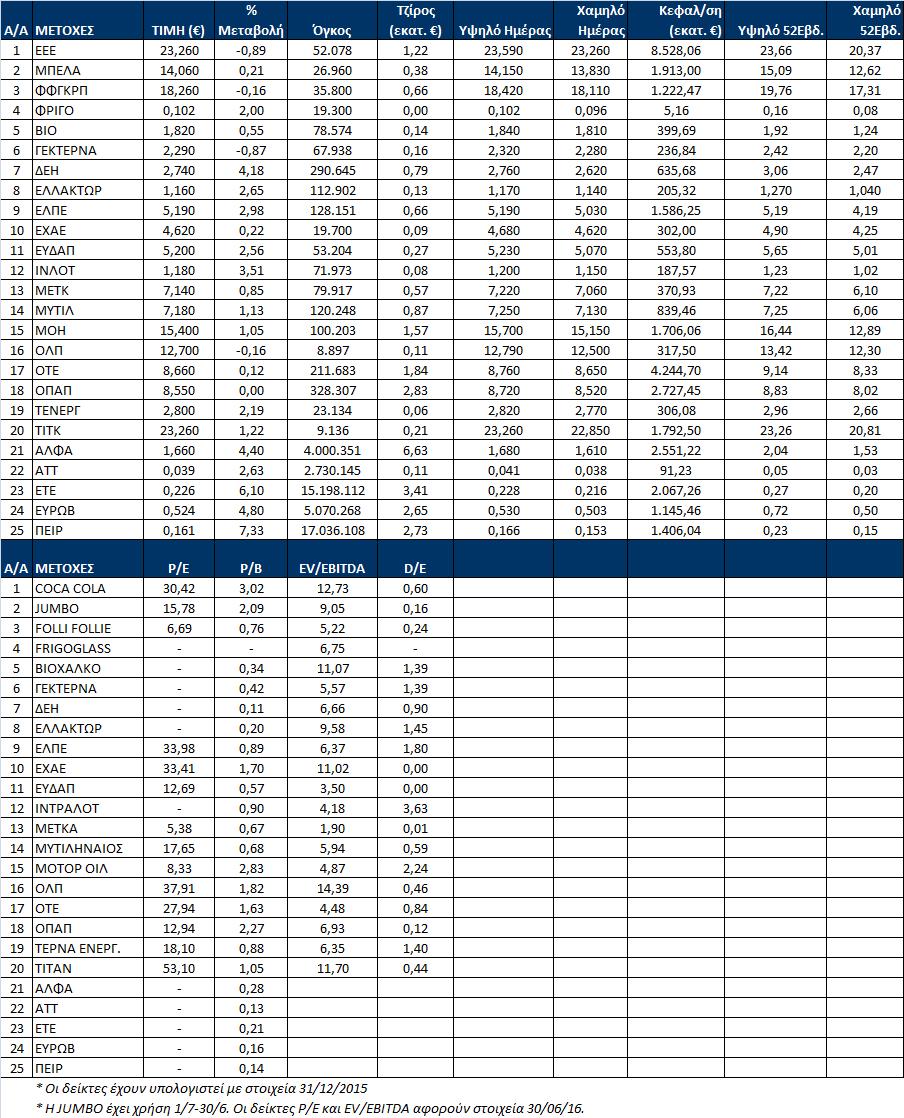 | Α/Α | ΜΕΤΟΧΕΣ | ΤΙΜΗ (€) | % Μεταβολή | Όγκος | Τζίρος (εκατ. €) | Υψηλό Ημέρας | Χαμηλό Ημέρας | Κεφαλ/ση (εκατ. €) | Υψηλό 52Εβδ. | Χαμηλό 52Εβδ. |
|---|---|---|---|---|---|---|---|---|---|---|
| 1 | ΕΕΕ | 23,260 | -0,89 | 52.078 | 1,22 | 23,590 | 23,260 | 8.528,06 | 23,66 | 20,37 |
| 2 | ΜΠΕΛΑ | 14,060 | 0,21 | 26.960 | 0,38 | 14,150 | 13,830 | 1.913,00 | 15,09 | 12,62 |
| 3 | ΦΦΓΚΡΠ | 18,260 | -0,16 | 35.800 | 0,66 | 18,420 | 18,110 | 1.222,47 | 19,76 | 17,31 |
| 4 | ΦΡΙΓΟ | 0,102 | 2,00 | 19.300 | 0,00 | 0,102 | 0,096 | 5,16 | 0,16 | 0,08 |
| 5 | ΒΙΟ | 1,820 | 0,55 | 78.574 | 0,14 | 1,840 | 1,810 | 399,69 | 1,92 | 1,24 |
| 6 | ΓΕΚΤΕΡΝΑ | 2,290 | -0,87 | 67.938 | 0,16 | 2,320 | 2,280 | 236,84 | 2,42 | 2,20 |
| 7 | ΔΕΗ | 2,740 | 4,18 | 290.645 | 0,79 | 2,760 | 2,620 | 635,68 | 3,06 | 2,47 |
| 8 | ΕΛΛΑΚΤΩΡ | 1,160 | 2,65 | 112.902 | 0,13 | 1,170 | 1,140 | 205,32 | 1,270 | 1,040 |
| 9 | ΕΛΠΕ | 5,190 | 2,98 | 128.151 | 0,66 | 5,190 | 5,030 | 1.586,25 | 5,19 | 4,19 |
| 10 | ΕΧΑΕ | 4,620 | 0,22 | 19.700 | 0,09 | 4,680 | 4,620 | 302,00 | 4,90 | 4,25 |
| 11 | ΕΥΔΑΠ | 5,200 | 2,56 | 53.204 | 0,27 | 5,230 | 5,070 | 553,80 | 5,65 | 5,01 |
| 12 | ΙΝΛΟΤ | 1,180 | 3,51 | 71.973 | 0,08 | 1,200 | 1,150 | 187,57 | 1,23 | 1,02 |
| 13 | ΜΕΤΚ | 7,140 | 0,85 | 79.917 | 0,57 | 7,220 | 7,060 | 370,93 | 7,22 | 6,10 |
| 14 | ΜΥΤΙΛ | 7,180 | 1,13 | 120.248 | 0,87 | 7,250 | 7,130 | 839,46 | 7,25 | 6,06 |
| 15 | ΜΟΗ | 15,400 | 1,05 | 100.203 | 1,57 | 15,700 | 15,150 | 1.706,06 | 16,44 | 12,89 |
| 16 | ΟΛΠ | 12,700 | -0,16 | 8.897 | 0,11 | 12,790 | 12,500 | 317,50 | 13,42 | 12,30 |
| 17 | ΟΤΕ | 8,660 | 0,12 | 211.683 | 1,84 | 8,760 | 8,650 | 4.244,70 | 9,14 | 8,33 |
| 18 | ΟΠΑΠ | 8,550 | 0,00 | 328.307 | 2,83 | 8,720 | 8,520 | 2.727,45 | 8,83 | 8,02 |
| 19 | ΤΕΝΕΡΓ | 2,800 | 2,19 | 23.134 | 0,06 | 2,820 | 2,770 | 306,08 | 2,96 | 2,66 |
| 20 | ΤΙΤΚ | 23,260 | 1,22 | 9.136 | 0,21 | 23,260 | 22,850 | 1.792,50 | 23,26 | 20,81 |
| 21 | ΑΛΦΑ | 1,660 | 4,40 | 4.000.351 | 6,63 | 1,680 | 1,610 | 2.551,22 | 2,04 | 1,53 |
| 22 | ΑΤΤ | 0,039 | 2,63 | 2.730.145 | 0,11 | 0,041 | 0,038 | 91,23 | 0,05 | 0,03 |
| 23 | ΕΤΕ | 0,226 | 6,10 | 15.198.112 | 3,41 | 0,228 | 0,216 | 2.067,26 | 0,27 | 0,20 |
| 24 | ΕΥΡΩΒ | 0,524 | 4,80 | 5.070.268 | 2,65 | 0,530 | 0,503 | 1.145,46 | 0,72 | 0,50 |
| 25 | ΠΕΙΡ | 0,161 | 7,33 | 17.036.108 | 2,73 | 0,166 | 0,153 | 1.406,04 | 0,23 | 0,15 |

| Α/Α | ΜΕΤΟΧΕΣ | P/E | P/B | EV/EBITDA | D/E |
|---|---|---|---|---|---|
| 1 | COCA COLA | 30,42 | 3,02 | 12,73 | 0,60 |
| 2 | JUMBO | 15,78 | 2,09 | 9,05 | 0,16 |
| 3 | FOLLI FOLLIE | 6,69 | 0,76 | 5,22 | 0,24 |
| 4 | FRIGOGLASS | - | - | 6,75 | - |
| 5 | ΒΙΟΧΑΛΚΟ | - | 0,34 | 11,07 | 1,39 |
| 6 | ΓΕΚΤΕΡΝΑ | - | 0,42 | 5,57 | 1,39 |
| 7 | ΔΕΗ | - | 0,11 | 6,66 | 0,90 |
| 8 | ΕΛΛΑΚΤΩΡ | - | 0,20 | 9,58 | 1,45 |
| 9 | ΕΛΠΕ | 33,98 | 0,89 | 6,37 | 1,80 |
| 10 | ΕΧΑΕ | 33,41 | 1,70 | 11,02 | 0,00 |
| 11 | ΕΥΔΑΠ | 12,69 | 0,57 | 3,50 | 0,00 |
| 12 | ΙΝΤΡΑΛΟΤ | - | 0,90 | 4,18 | 3,63 |
| 13 | ΜΕΤΚΑ | 5,38 | 0,67 | 1,90 | 0,01 |
| 14 | ΜΥΤΙΛΗΝΑΙΟΣ | 17,65 | 0,68 | 5,94 | 0,59 |
| 15 | ΜΟΤΟΡ ΟΙΛ | 8,33 | 2,83 | 4,87 | 2,24 |
| 16 | ΟΛΠ | 37,91 | 1,82 | 14,39 | 0,46 |
| 17 | ΟΤΕ | 27,94 | 1,63 | 4,48 | 0,84 |
| 18 | ΟΠΑΠ | 12,94 | 2,27 | 6,93 | 0,12 |
| 19 | ΤΕΡΝΑ ΕΝΕΡΓ. | 18,10 | 0,88 | 6,35 | 1,40 |
| 20 | ΤΙΤΑΝ | 53,10 | 1,05 | 11,70 | 0,44 |
| 21 | ΑΛΦΑ | - | 0,28 | | |
| 22 | ΑΤΤ | - | 0,13 | | |
| 23 | ΕΤΕ | - | 0,21 | | |
| 24 | ΕΥΡΩΒ | - | 0,16 | | |
| 25 | ΠΕΙΡ | - | 0,14 | | |

* Οι δείκτες έχουν υπολογιστεί με στοιχεία 31/12/2015
* Η JUMBO έχει χρήση 1/7-30/6. Οι δείκτες P/E και EV/EBITDA αφορούν στοιχεία 30/06/16.